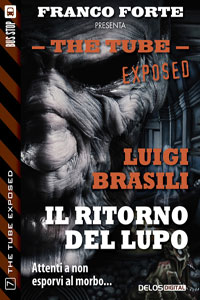 BUS STOP

FRANCO FORTE
PRESENTA

– THE TUBE –
EXPOSED

LUIGI BRASILI

IL RITORNO DEL LUPO

Attenti a non esporvi al morbo...

DELOS DIGITAL

7 THE TUBE EXPOSED